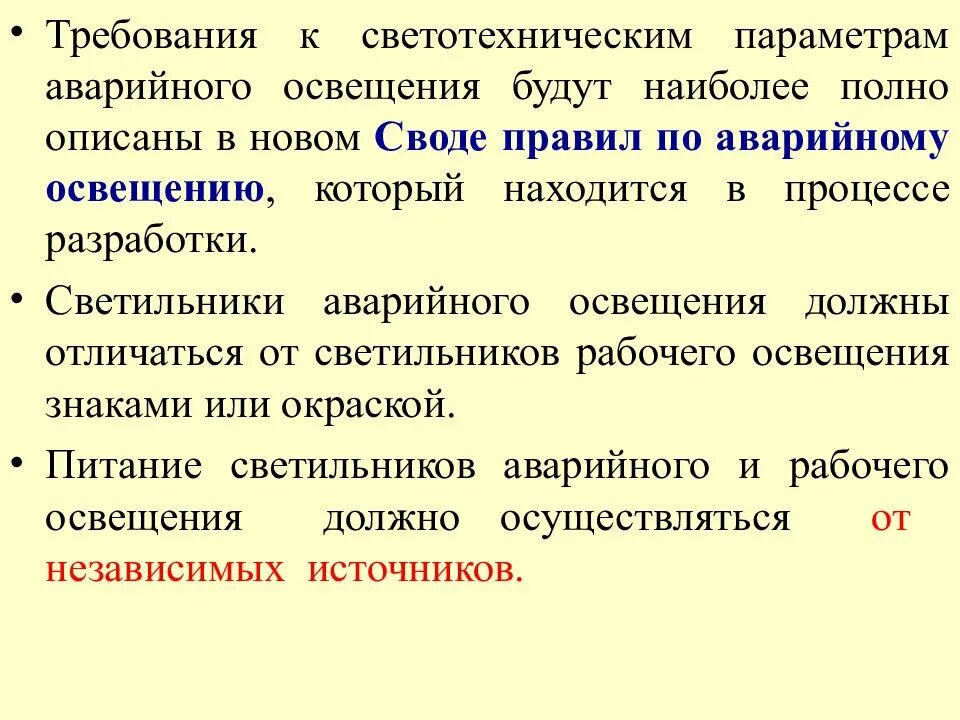 • Требования к светотехническим параметрам аварийного освещения будут наиболее полно описаны в новом Своде правил по аварийному освещению, который находится в процессе разработки.

• Светильники аварийного освещения должны отличаться от светильников рабочего освещения знаками или окраской.

• Питание светильников аварийного и рабочего освещения должно осуществляться от независимых источников.